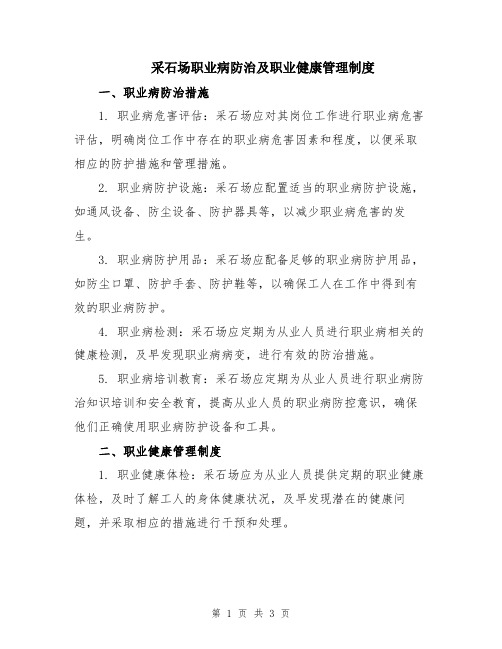 采石场职业病防治及职业健康管理制度

一、职业病防治措施

1. 职业病危害评估：采石场应对其岗位工作进行职业病危害评估，明确岗位工作中存在的职业病危害因素和程度，以便采取相应的防护措施和管理措施。

2. 职业病防护设施：采石场应配置适当的职业病防护设施，如通风设备、防尘设备、防护器具等，以减少职业病危害的发生。

3. 职业病防护用品：采石场应配备足够的职业病防护用品，如防尘口罩、防护手套、防护鞋等，以确保工人在工作中得到有效的职业病防护。

4. 职业病检测：采石场应定期为从业人员进行职业病相关的健康检测，及早发现职业病病变，进行有效的防治措施。

5. 职业病培训教育：采石场应定期为从业人员进行职业病防治知识培训和安全教育，提高从业人员的职业病防控意识，确保他们正确使用职业病防护设备和工具。

二、职业健康管理制度

1. 职业健康体检：采石场应为从业人员提供定期的职业健康体检，及时了解工人的身体健康状况，及早发现潜在的健康问题，并采取相应的措施进行干预和处理。

第 1 页 共 3 页